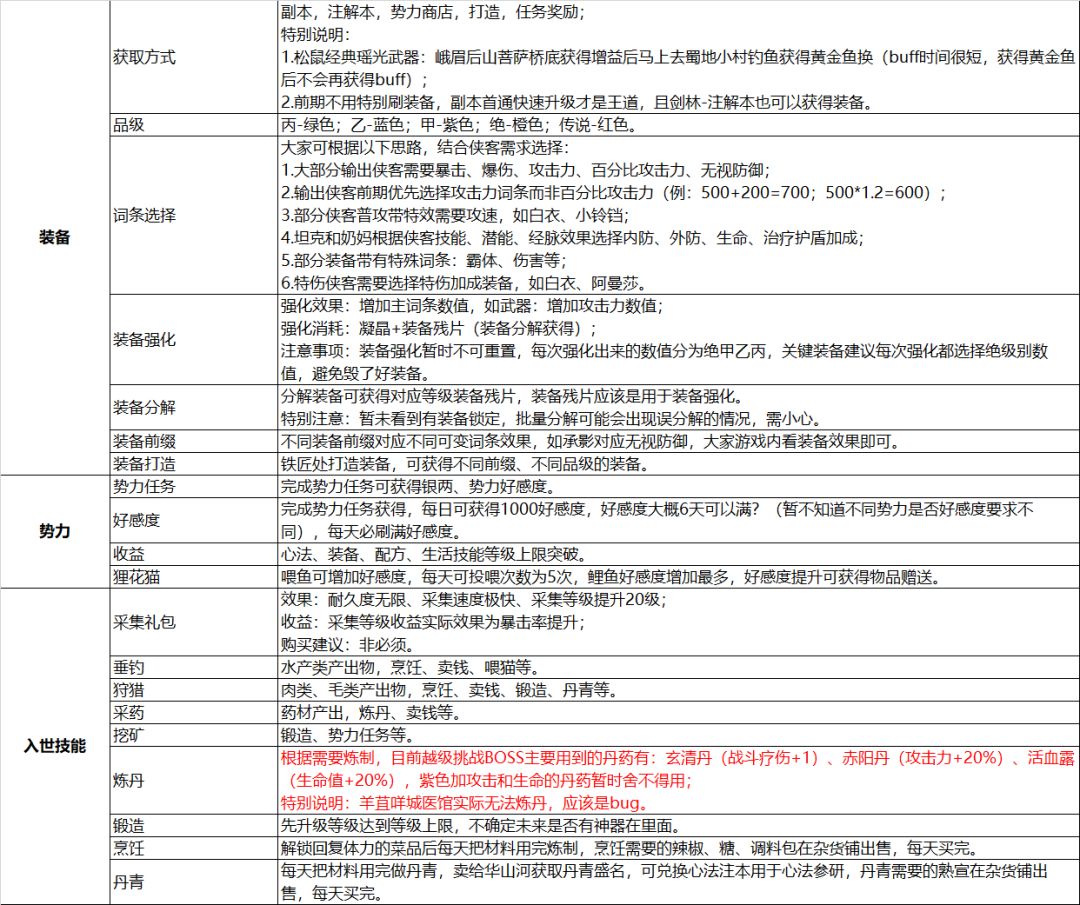 | 装备 | 获取方式 | 副本，注解本，势力商店，打造，任务奖励；特别说明：1.松鼠经典瑶光武器：峨眉后山菩萨桥底获得增益后马上去蜀地小村钓鱼获得黄金鱼换（buff时间很短，获得黄金鱼后不会再获得buff）；2.前期不用特别刷装备，副本首通快速升级才是王道，且剑林-注解本也可以获得装备。 |
|---|---|---|
|  | 品级 | 丙-绿色；乙-蓝色；甲-紫色；绝-橙色；传说-红色。 |
|  | 词条选择 | 大家可根据以下思路，结合侠客需求选择：1.大部分输出侠客需要暴击、爆伤、攻击力、百分比攻击力、无视防御；2.输出侠客前期优先选择攻击力词条而非百分比攻击力（例：500+200=700；500*1.2=600）；3.部分侠客普攻带特效需要攻速，如白衣、小铃铛；4.坦克和奶妈根据侠客技能、潜能、经脉效果选择内防、外防、生命、治疗护盾加成；5.部分装备带有特殊词条：霸体、伤害等；6.特伤侠客需要选择特伤加成装备，如白衣、阿曼莎。 |
|  | 装备强化 | 强化效果：增加主词条数值，如武器：增加攻击力数值；强化消耗：凝晶+装备残片（装备分解获得）；注意事项：装备强化暂时不可重置，每次强化出来的数值分为绝甲乙丙，关键装备建议每次强化都选择绝级别数值，避免毁了好装备。 |
|  | 装备分解 | 分解装备可获得对应等级装备残片，装备残片应该是用于装备强化。特别注意：暂未看到有装备锁定，批量分解可能会出现误分解的情况，需小心。 |
|  | 装备前缀 | 不同装备前缀对应不同可变词条效果，如承影对应无视防御，大家游戏内看装备效果即可。 |
|  | 装备打造 | 铁匠处打造装备，可获得不同前缀、不同品级的装备。 |
| 势力 | 势力任务 | 完成势力任务可获得银两、势力好感度。 |
|  | 好感度 | 完成势力任务获得，每日可获得1000好感度，好感度大概6天可以满？（暂不知道不同势力是否好感度要求不同），每天必刷满好感度。 |
|  | 收益 | 心法、装备、配方、生活技能等级上限突破。 |
|  | 狸花猫 | 喂鱼可增加好感度，每天可投喂次数为5次，鲤鱼好感度增加最多，好感度提升可获得物品赠送。 |
| 入世技能 | 采集礼包 | 效果：耐久度无限、采集速度极快、采集等级提升20级；收益：采集等级收益实际效果为暴击率提升；购买建议：非必须。 |
|  | 垂钓 | 水产类产出物，烹饪、卖钱、喂猫等。 |
|  | 狩猎 | 肉类、毛类产出物，烹饪、卖钱、锻造、丹青等。 |
|  | 采药 | 药材产出，炼丹、卖钱等。 |
|  | 挖矿 | 锻造、势力任务等。 |
|  | 炼丹 | 根据需要炼制，目前越级挑战BOSS主要用到的丹药有：玄清丹（战斗疗伤+1）、赤阳丹（攻击力+20%）、活血露（生命值+20%），紫色加攻击和生命的丹药暂时舍不得用；特别说明：羊苴咩城医馆实际无法炼丹，应该是bug。 |
|  | 锻造 | 先升级等级达到等级上限，不确定未来是否有神器在里面。 |
|  | 烹饪 | 解锁回复体力的菜品后每天把材料用完炼制，烹饪需要的辣椒、糖、调料包在杂货铺出售，每天买完。 |
|  | 丹青 | 每天把材料用完做丹青，卖给华山河获取丹青盛名，可兑换心法注本用于心法参研，丹青需要的熟宣在杂货铺出售，每天买完。 |